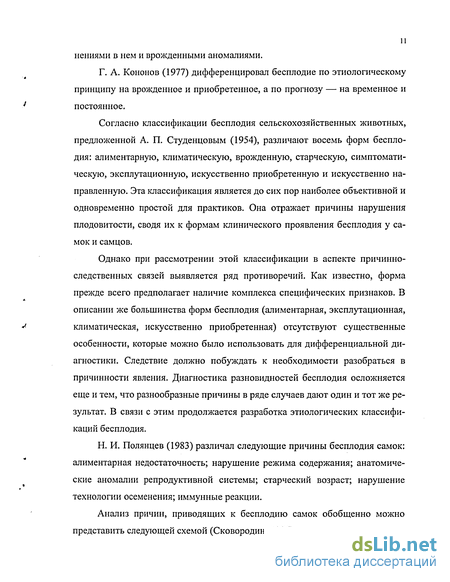 11

нениями в нем и врожденными аномалиями.

Г. А. Кононов (1977) дифференцировал бесплодие по этиологическому принципу на врожденное и приобретенное, а по прогнозу — на временное и постоянное.

Согласно классификации бесплодия сельскохозяйственных животных, предложенной А. П. Студенцовым (1954), различают восемь форм бесплодия: алиментарную, климатическую, врожденную, старческую, симптоматическую, эксплутационную, искусственно приобретенную и искусственно направленную. Эта классификация является до сих пор наиболее объективной и одновременно простой для практиков. Она отражает причины нарушения плодовитости, сводя их к формам клинического проявления бесплодия у самок и самцов.

Однако при рассмотрении этой классификации в аспекте причинно-следственных связей выявляется ряд противоречий. Как известно, форма прежде всего предполагает наличие комплекса специфических признаков. В описании же большинства форм бесплодия (алиментарная, эксплутационная, климатическая, искусственно приобретенная) отсутствуют существенные особенности, которые можно было использовать для дифференциальной диагностики. Следствие должно побуждать к необходимости разобраться в причинности явления. Диагностика разновидностей бесплодия осложняется еще и тем, что разнообразные причины в ряде случаев дают один и тот же результат. В связи с этим продолжается разработка этиологических классификаций бесплодия.

Н. И. Полянцев (1983) различал следующие причины бесплодия самок: алиментарная недостаточность; нарушение режима содержания; анатомические аномалии репродуктивной системы; старческий возраст; нарушение технологии осеменения; иммунные реакции.

Анализ причин, приводящих к бесплодию самок обобщенно можно представить следующей схемой (Сковородин

dsLib.net
библиотека диссертаций